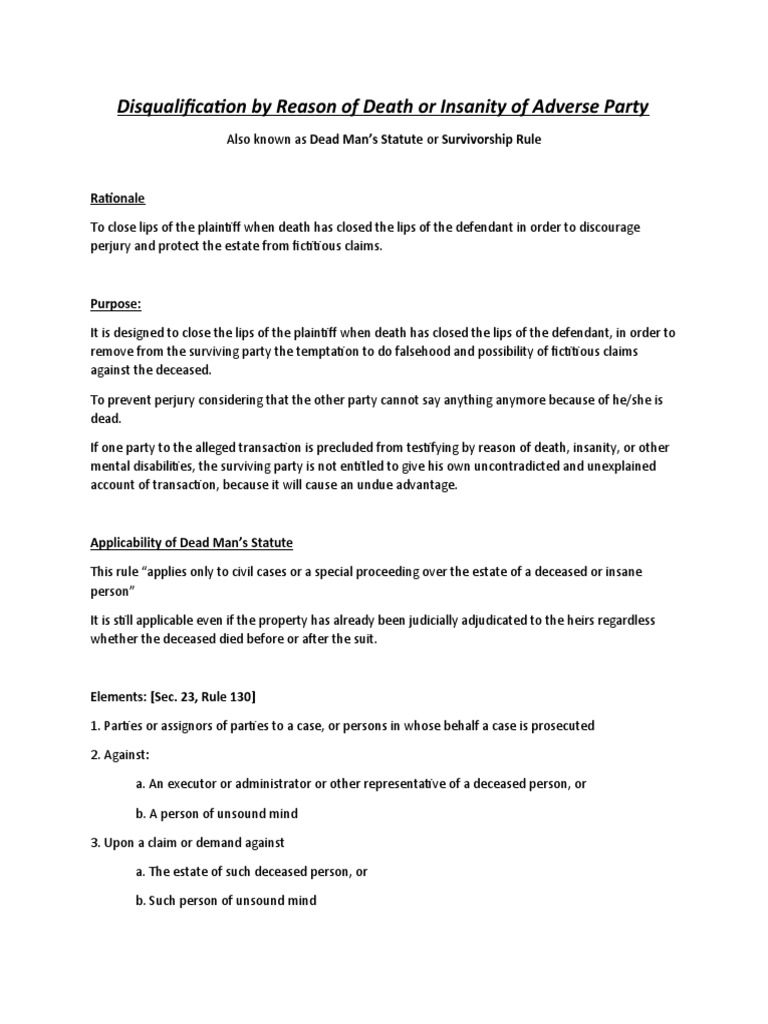 Disqualification by Reason of Death or Insanity of Adverse Party

Also known as Dead Man's Statute or Survivorship Rule

Rationale

To close lips of the plaintiff when death has closed the lips of the defendant in order to discourage perjury and protect the estate from fictitious claims.

Purpose:

It is designed to close the lips of the plaintiff when death has closed the lips of the defendant, in order to remove from the surviving party the temptation to do falsehood and possibility of fictitious claims against the deceased.

To prevent perjury considering that the other party cannot say anything anymore because of he/she is dead.

If one party to the alleged transaction is precluded from testifying by reason of death, insanity, or other mental disabilities, the surviving party is not entitled to give his own uncontradicted and unexplained account of transaction, because it will cause an undue advantage.

Applicability of Dead Man's Statute

This rule "applies only to civil cases or a special proceeding over the estate of a deceased or insane person"

It is still applicable even if the property has already been judicially adjudicated to the heirs regardless whether the deceased died before or after the suit.

Elements: [Sec. 23, Rule 130]

1. Parties or assignors of parties to a case, or persons in whose behalf a case is prosecuted

2. Against:

a. An executor or administrator or other representative of a deceased person, or

b. A person of unsound mind

3. Upon a claim or demand against

a. The estate of such deceased person, or

b. Such person of unsound mind